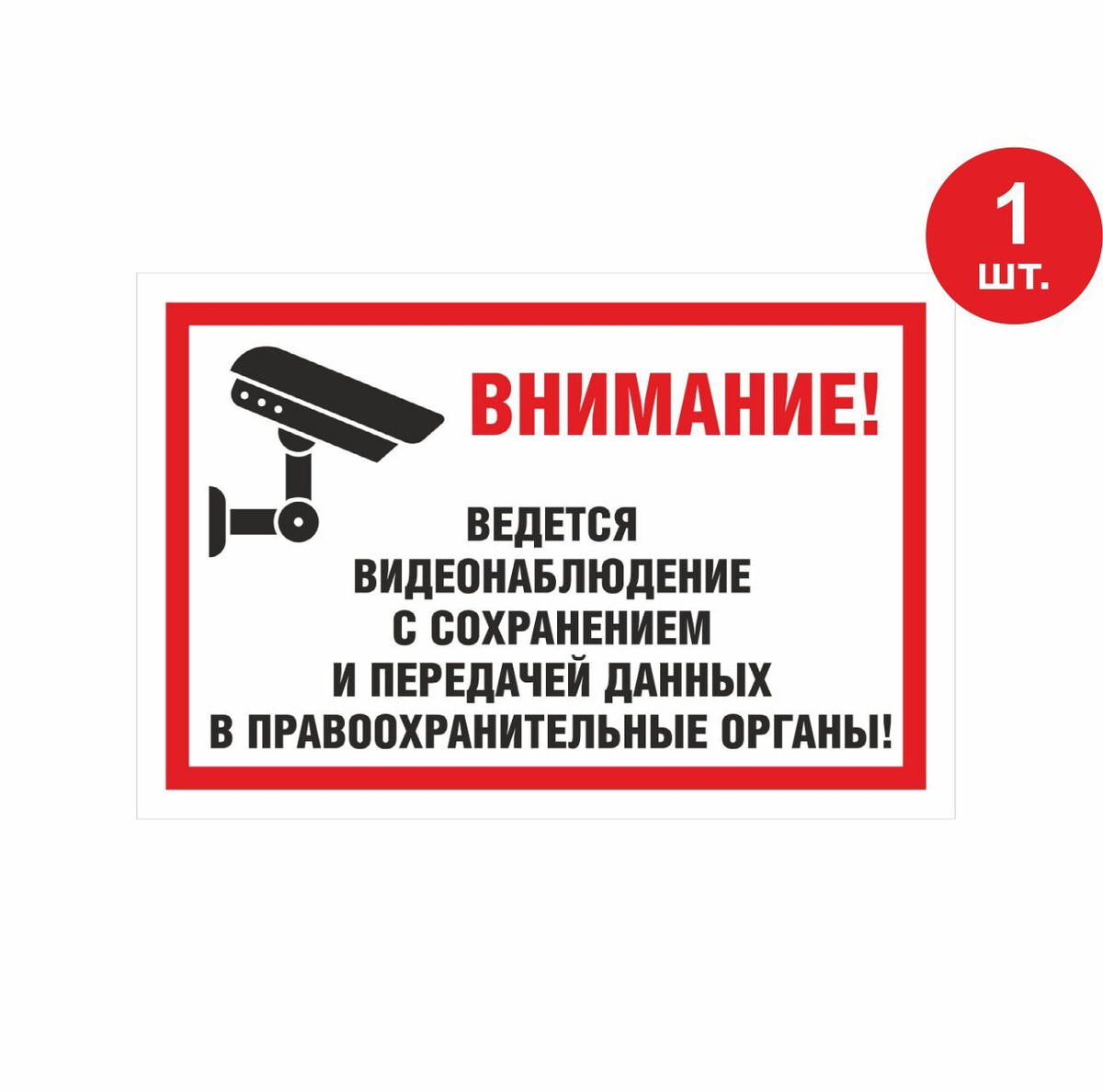 1
шт.

ВНИМАНИЕ!

ВЕДЕТСЯ
ВИДЕОНАБЛЮДЕНИЕ
С СОХРАНЕНИЕМ
И ПЕРЕДАЧЕЙ ДАННЫХ
В ПРАВООХРАНИТЕЛЬНЫЕ ОРГАНЫ!